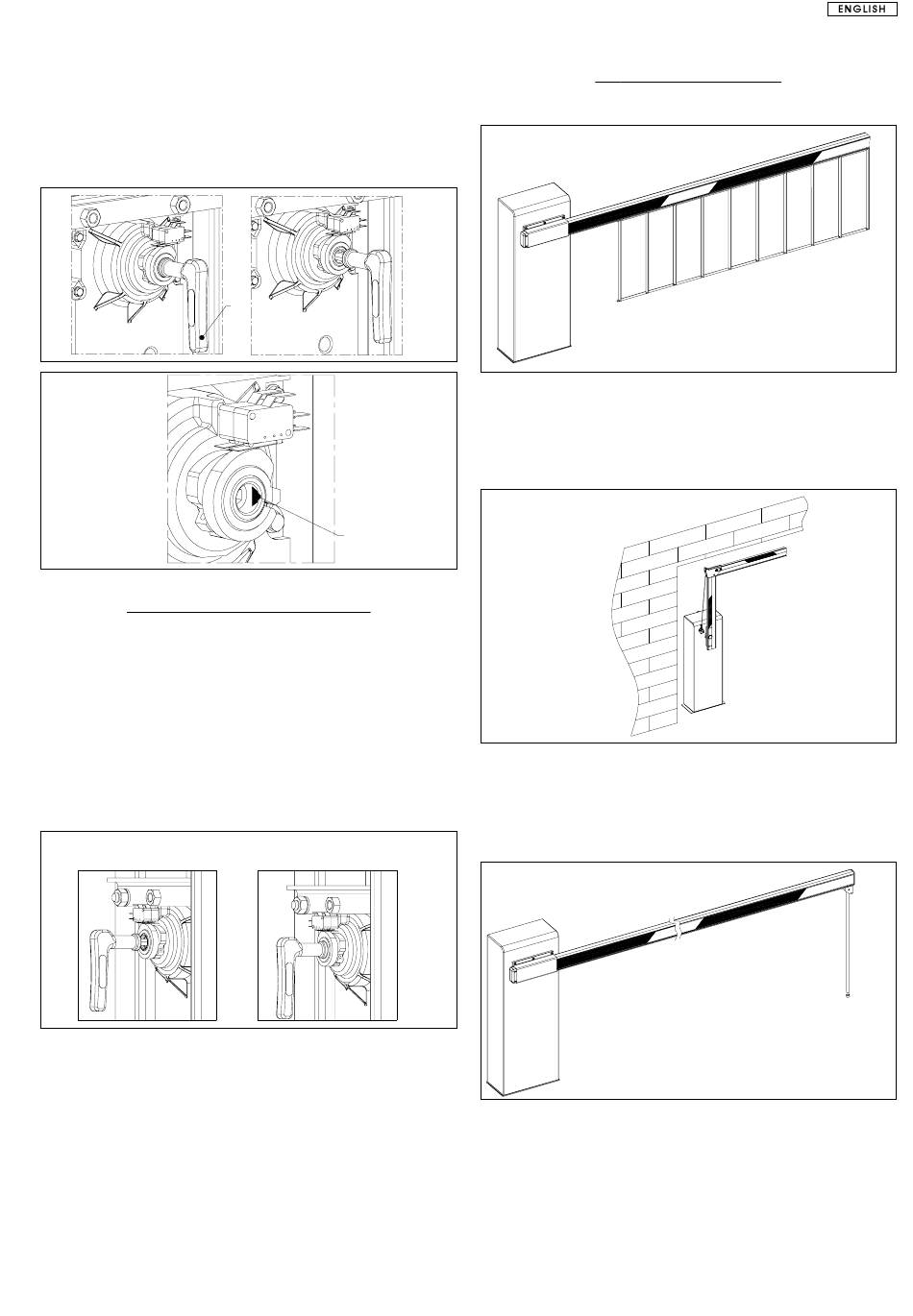 ENGLISH